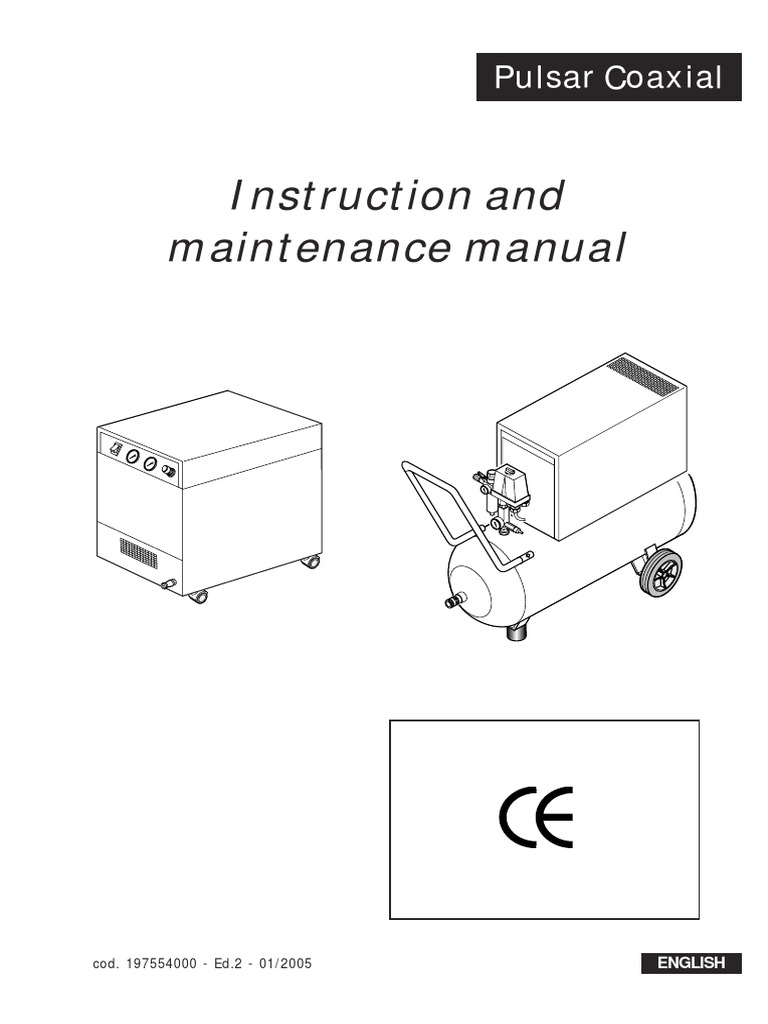 Pulsar Coaxial

Instruction and maintenance manual

CE

cod. 197554000 - Ed.2 - 01/2005

ENGLISH